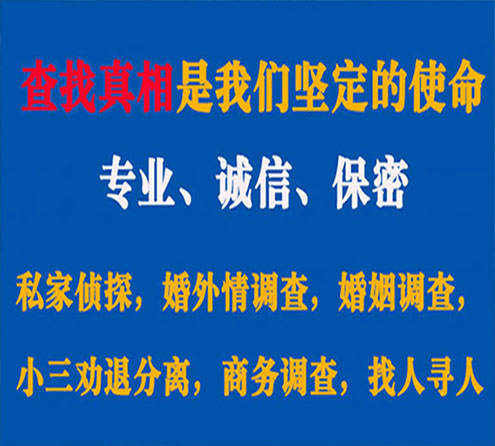 查找真相是我们坚定的使命

专业、诚信、保密

私家侦探，婚外情调查，婚姻调查，

小三劝退分离，商务调查，找人寻人